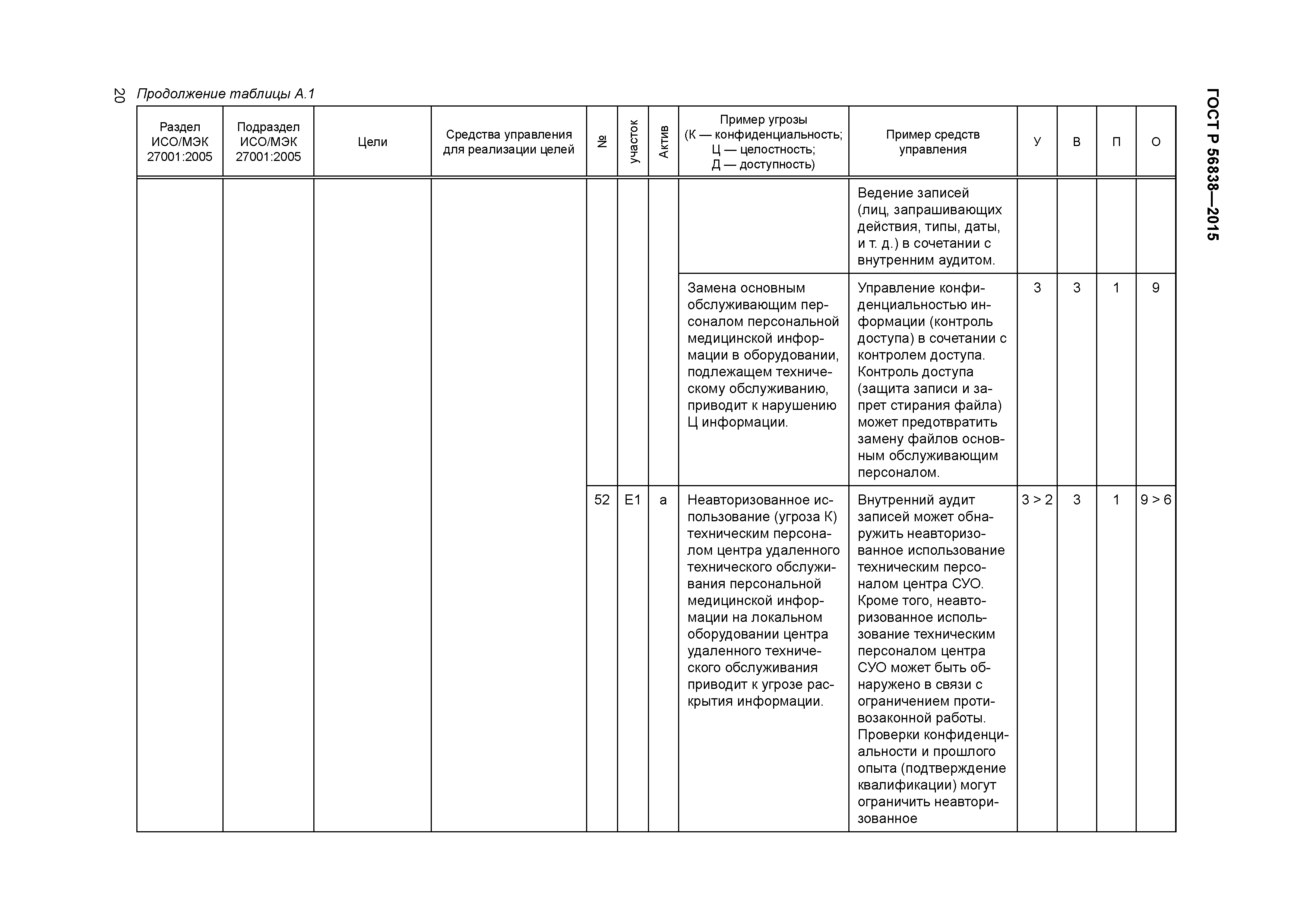 20

Продолжение таблицы А.1

ГОСТ Р 56838—2015

| Раздел ИСО/МЭК 27001:2005 | Подраздел ИСО/МЭК 27001:2005 | Цели | Средства управления для реализации целей | № | участок | Актив | Пример угрозы (К — конфиденциальность; Ц — целостность; Д — доступность) | Пример средств управления | У | В | П | О |
|---|---|---|---|---|---|---|---|---|---|---|---|---|
| | | | | | | | | Ведение записей (лиц, запрашивающих действия, типы, даты, и т. д.) в сочетании с внутренним аудитом. | | | | |
| | | | | | | | Замена основным обслуживающим персоналом персональной медицинской информации в оборудовании, подлежащем техническому обслуживанию, приводит к нарушению Ц информации. | Управление конфиденциальностью информации (контроль доступа) в сочетании с контролем доступа. Контроль доступа (защита записи и запрет стирания файла) может предотвратить замену файлов основным обслуживающим персоналом. | 3 | 3 | 1 | 9 |
| | | | | 52 | E1 | a | Неавторизованное использование (угроза К) техническим персоналом центра удаленного технического обслуживания персональной медицинской информации на локальном оборудовании центра удаленного технического обслуживания приводит к угрозе раскрытия информации. | Внутренний аудит записей может обнаружить неавторизованное использование техническим персоналом центра СУО. Кроме того, неавторизованное использование техническим персоналом центра СУО может быть обнаружено в связи с ограничением противозаконной работы. Проверки конфиденциальности и прошлого опыта (подтверждение квалификации) могут ограничить неавторизованное | 3 > 2 | 3 | 1 | 9 > 6 |